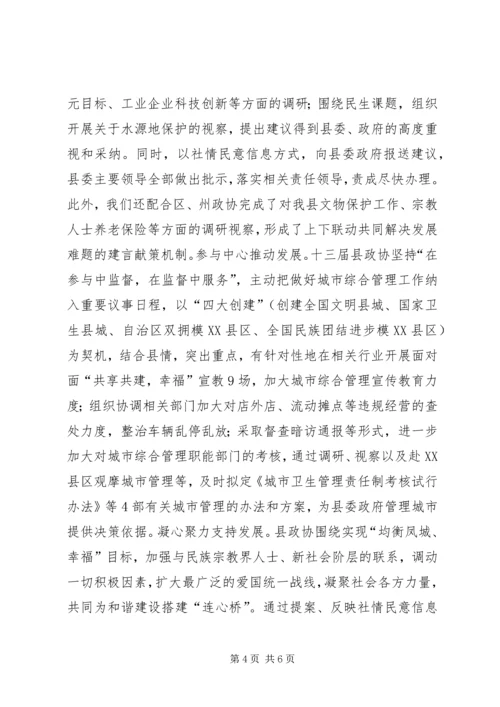 元目标、工业企业科技创新等方面的调研；围绕民生课题，组织开展关于水源地保护的视察，提出建议得到县委、政府的高度重视和采纳。同时，以社情民意信息方式，向县委政府报送建议，县委主要领导全部做出批示，落实相关责任领导，责成尽快办理。此外，我们还配合区、州政协完成了对我县文物保护工作、宗教人士养老保险等方面的调研视察，形成了上下联动共同解决发展难题的建言献策机制。参与中心推动发展。十三届县政协坚持“在参与中监督，在监督中服务”，主动把做好城市综合管理工作纳入重要议事日程，以“四大创建”（创建全国文明县城、国家卫生县城、自治区双拥模XX县区、全国民族团结进步模XX县区）为契机，结合县情，突出重点，有针对性地在相关行业开展面对面“共享共建，幸福”宣教9场，加大城市综合管理宣传教育力度；组织协调相关部门加大对店外店、流动摊点等违规经营的查处力度，整治车辆乱停乱放；采取督查暗访通报等形式，进一步加大对城市综合管理职能部门的考核，通过调研、视察以及赴XX县区观摩城市管理等，及时拟定《城市卫生管理责任制考核试行办法》等4部有关城市管理的办法和方案，为县委政府管理城市提供决策依据。凝心聚力支持发展。县政协围绕实现“均衡凤城、幸福”目标，加强与民族宗教界人士、新社会阶层的联系，调动一切积极因素，扩大最广泛的爱国统一战线，凝聚社会各方力量，共同为和谐建设搭建“连心桥”。通过提案、反映社情民意信息

第4页 共6页